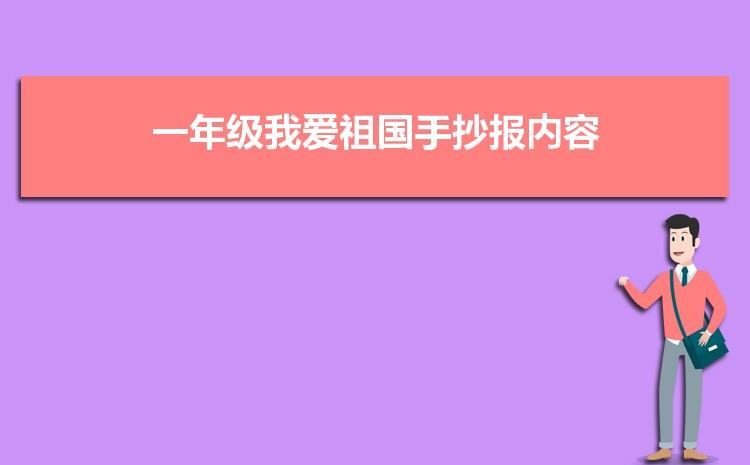 一年级我爱祖国手抄报内容